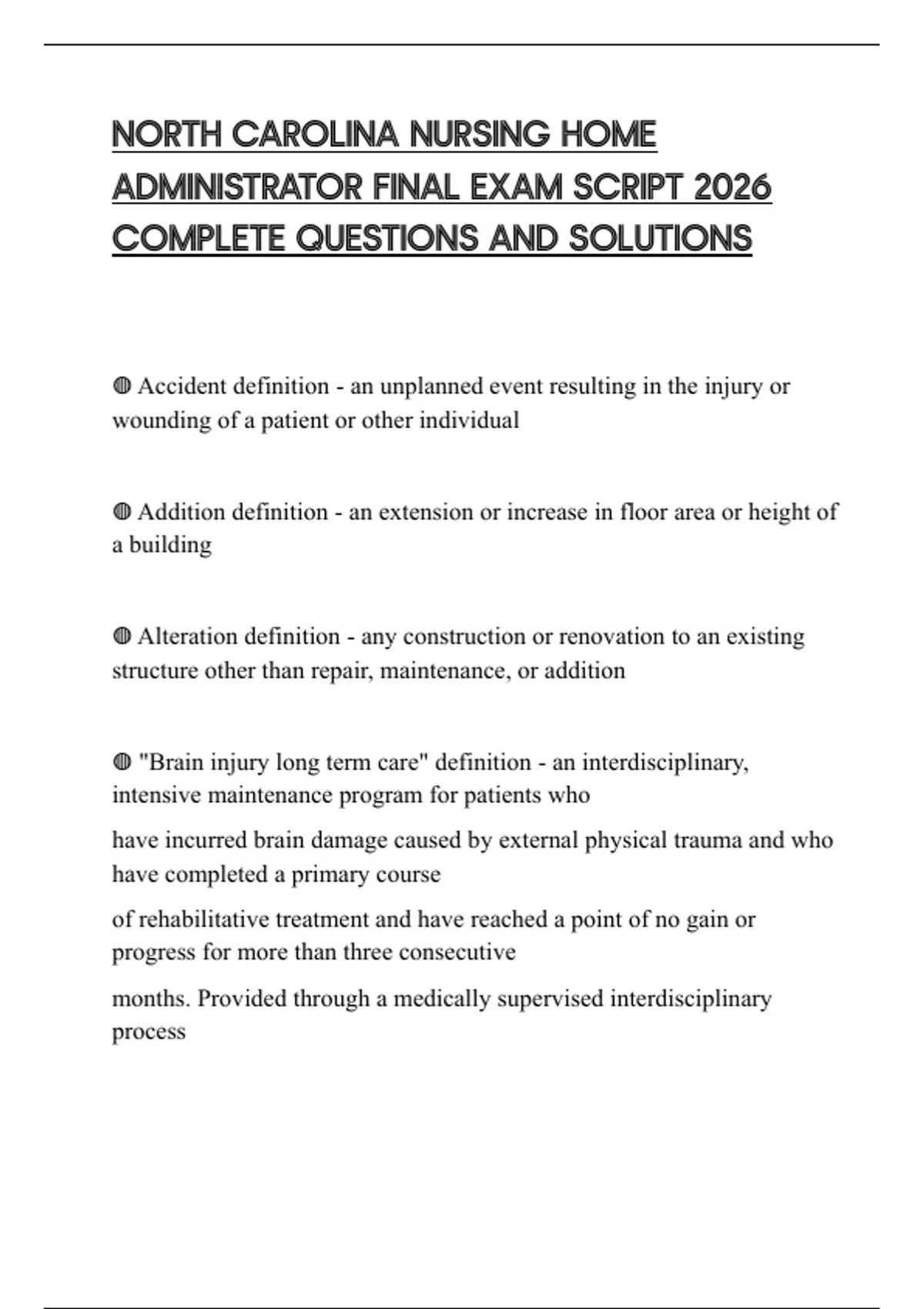 NORTH CAROLINA NURSING HOME ADMINISTRATOR FINAL EXAM SCRIPT 2026 COMPLETE QUESTIONS AND SOLUTIONS

◍ Accident definition - an unplanned event resulting in the injury or wounding of a patient or other individual

◍ Addition definition - an extension or increase in floor area or height of a building

◍ Alteration definition - any construction or renovation to an existing structure other than repair, maintenance, or addition

◍ "Brain injury long term care" definition - an interdisciplinary, intensive maintenance program for patients who

have incurred brain damage caused by external physical trauma and who have completed a primary course

of rehabilitative treatment and have reached a point of no gain or progress for more than three consecutive

months. Provided through a medically supervised interdisciplinary process